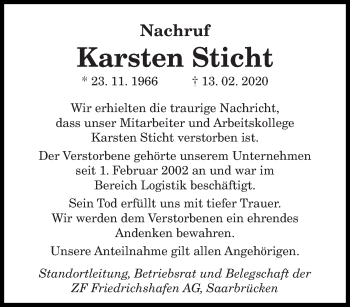 Nachruf

Karsten Sticht

* 23. 11. 1966 † 13. 02. 2020

Wir erhielten die traurige Nachricht, dass unser Mitarbeiter und Arbeitskollege Karsten Sticht verstorben ist.

Der Verstorbene gehörte unserem Unternehmen seit 1. Februar 2002 an und war im Bereich Logistik beschäftigt.

Sein Tod erfüllt uns mit tiefer Trauer. Wir werden dem Verstorbenen ein ehrendes Andenken bewahren.

Unsere Anteilnahme gilt allen Angehörigen.

Standortleitung, Betriebsrat und Belegschaft der ZF Friedrichshafen AG, Saarbrücken